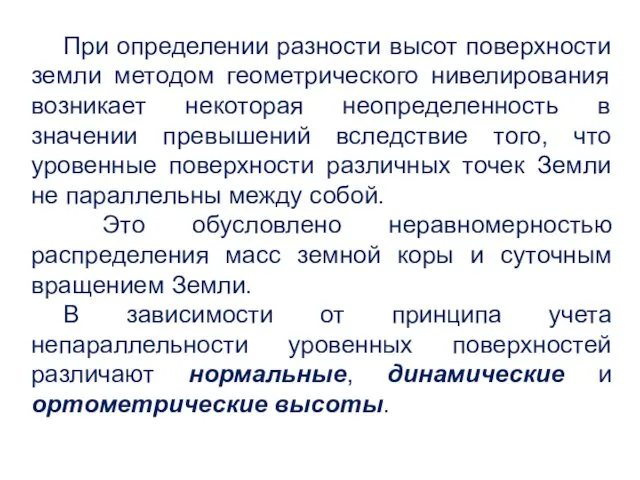 При определении разности высот поверхности земли методом геометрического нивелирования возникает некоторая неопределенность в значении превышений вследствие того, что уровенные поверхности различных точек Земли не параллельны между собой.

Это обусловлено неравномерностью распределения масс земной коры и суточным вращением Земли.

В зависимости от принципа учета непараллельности уровенных поверхностей различают нормальные, динамические и ортометрические высоты.